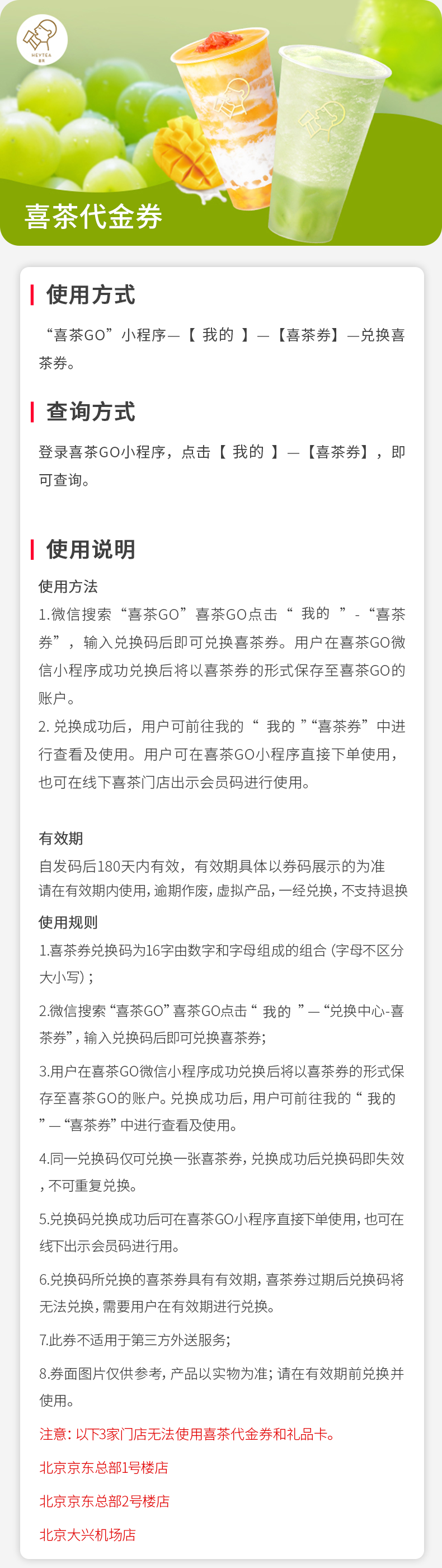 HEYTEA

喜茶代金券

使用方式

“喜茶GO”小程序—【 我的 】—【喜茶券】—兑换喜茶券。

查询方式

登录喜茶GO小程序，点击【 我的 】—【喜茶券】，即可查询。

使用说明

使用方法

1.微信搜索“喜茶GO”喜茶GO点击“ 我的 ”-“喜茶券”，输入兑换码后即可兑换喜茶券。用户在喜茶GO微信小程序成功兑换后将以喜茶券的形式保存至喜茶GO的账户。

2. 兑换成功后，用户可前往我的“ 我的 ”“喜茶券”中进行查看及使用。用户可在喜茶GO小程序直接下单使用，也可在线下喜茶门店出示会员码进行使用。

有效期

自发码后180天内有效，有效期具体以券码展示的为准

请在有效期内使用，逾期作废，虚拟产品，一经兑换，不支持退换

使用规则

1.喜茶券兑换码为16字由数字和字母组成的组合（字母不区分大小写）；

2.微信搜索“喜茶GO”喜茶GO点击“ 我的 ”—“兑换中心-喜茶券”，输入兑换码后即可兑换喜茶券；

3.用户在喜茶GO微信小程序成功兑换后将以喜茶券的形式保存至喜茶GO的账户。兑换成功后，用户可前往我的“ 我的 ”—“喜茶券”中进行查看及使用。

4.同一兑换码仅可兑换一张喜茶券，兑换成功后兑换码即失效，不可重复兑换。

5.兑换码兑换成功后可在喜茶GO小程序直接下单使用，也可在线下出示会员码进行用。

6.兑换码所兑换的喜茶券具有有效期，喜茶券过期后兑换码将无法兑换，需要用户在有效期进行兑换。

7.此券不适用于第三方外送服务；

8.券面图片仅供参考，产品以实物为准；请在有效期前兑换并使用。

注意：以下3家门店无法使用喜茶代金券和礼品卡。

北京京东总部1号楼店

北京京东总部2号楼店

北京大兴机场店